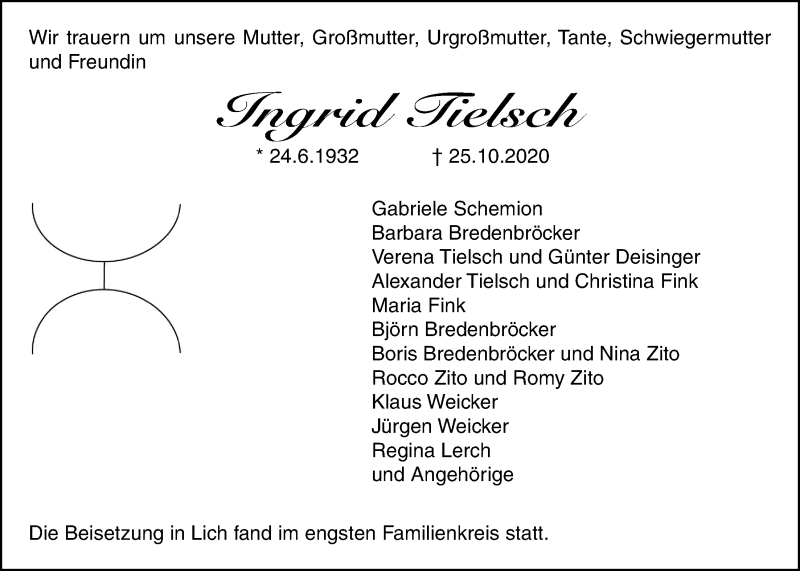 Wir trauern um unsere Mutter, Großmutter, Urgroßmutter, Tante, Schwiegermutter und Freundin

Ingrid Tielsch

* 24.6.1932 † 25.10.2020

Gabriele Schemion
Barbara Bredenbröcker
Verena Tielsch und Günter Deisinger
Alexander Tielsch und Christina Fink
Maria Fink
Björn Bredenbröcker
Boris Bredenbröcker und Nina Zito
Rocco Zito und Romy Zito
Klaus Weicker
Jürgen Weicker
Regina Lerch
und Angehörige

Die Beisetzung in Lich fand im engsten Familienkreis statt.